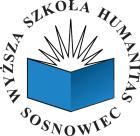 WYŻSZA SZKOŁA HUMANITAS
SOSNOWIEC